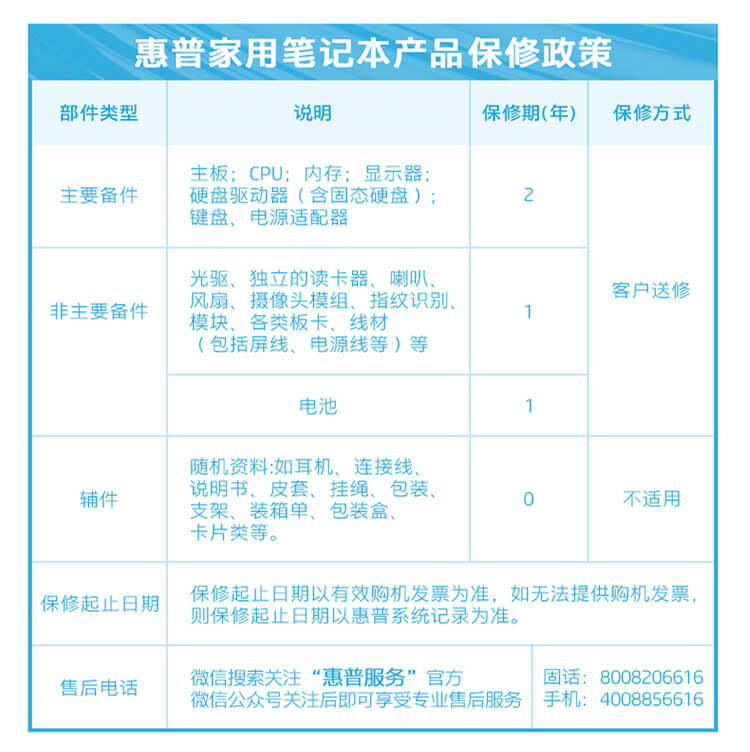 惠普家用笔记本产品保修政策

| 部件类型 | 说明 | 保修期(年) | 保修方式 |
|---|---|---|---|
| 主要备件 | 主板；CPU；内存；显示器；硬盘驱动器（含固态硬盘）；键盘、电源适配器 | 2 | 客户送修 |
| 非主要备件 | 光驱、独立的读卡器、喇叭、风扇、摄像头模组、指纹识别、模块、各类板卡、线材（包括屏线、电源线等）等 | 1 | 客户送修 |
| 非主要备件 | 电池 | 1 | 客户送修 |
| 辅件 | 随机资料:如耳机、连接线、说明书、皮套、挂绳、包装、支架、装箱单、包装盒、卡片类等。 | 0 | 不适用 |
| 保修起止日期 | 保修起止日期以有效购机发票为准，如无法提供购机发票，则保修起止日期以惠普系统记录为准。 | | |
| 售后电话 | 微信搜索关注“惠普服务”官方微信公众号关注后即可享受专业售后服务 | 固话：8008206616 手机：4008856616 | |